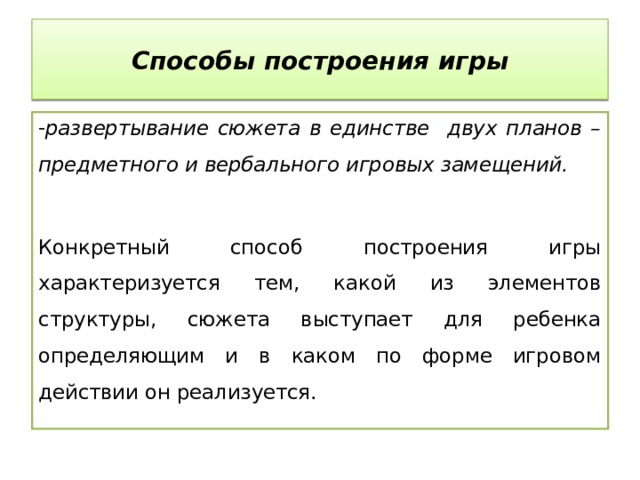 Способы построения игры

-развертывание сюжета в единстве двух планов – предметного и вербального игровых замещений.

Конкретный способ построения игры характеризуется тем, какой из элементов структуры, сюжета выступает для ребенка определяющим и в каком по форме игровом действии он реализуется.